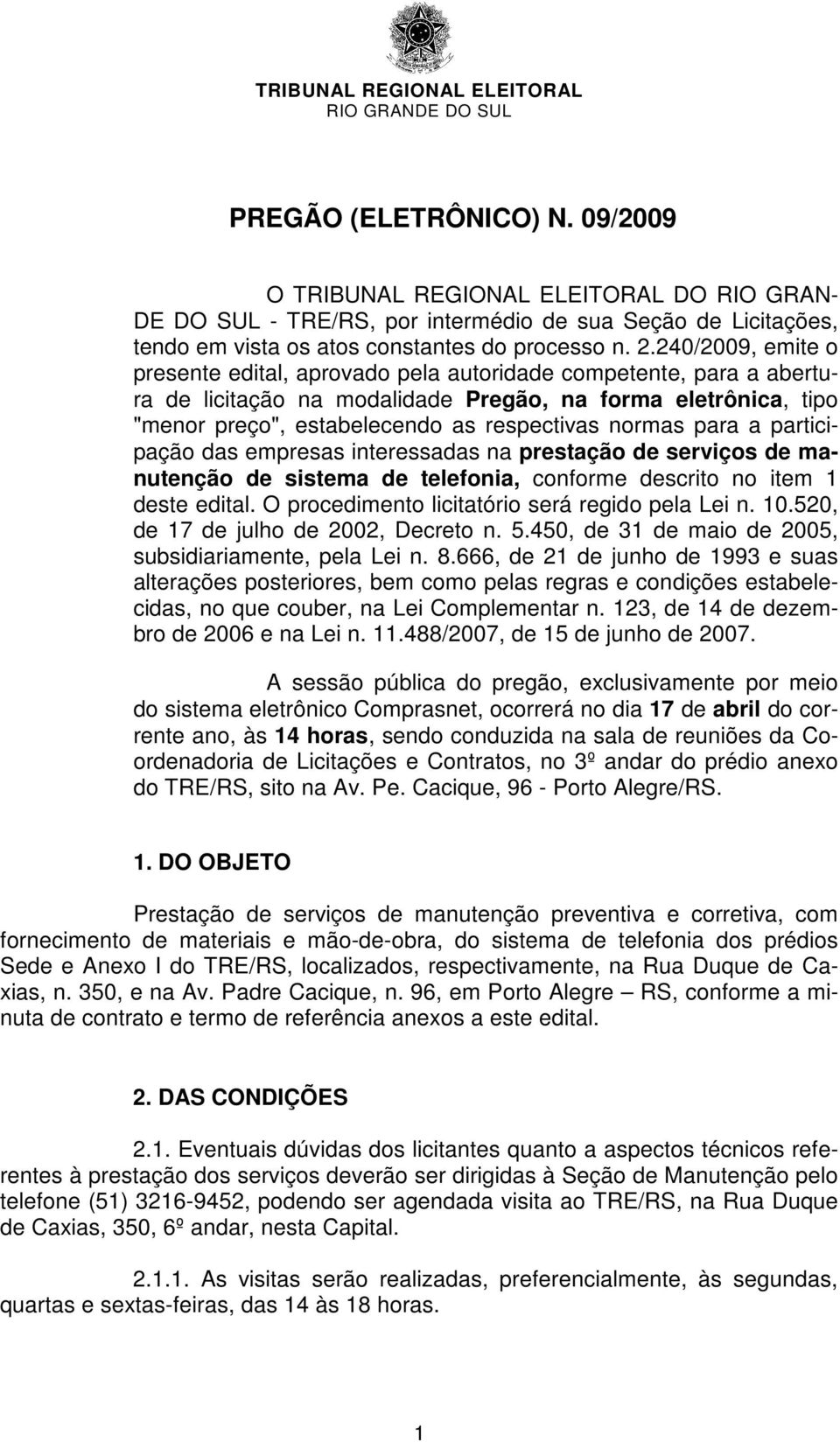 TRIBUNAL REGIONAL ELEITORAL
RIO GRANDE DO SUL

PREGÃO (ELETRÔNICO) N. 09/2009

O TRIBUNAL REGIONAL ELEITORAL DO RIO GRANDE DO SUL - TRE/RS, por intermédio de sua Seção de Licitações, tendo em vista os atos constantes do processo n. 2.240/2009, emite o presente edital, aprovado pela autoridade competente, para a abertura de licitação na modalidade Pregão, na forma eletrônica, tipo "menor preço", estabelecendo as respectivas normas para a participação das empresas interessadas na prestação de serviços de manutenção de sistema de telefonia, conforme descrito no item 1 deste edital. O procedimento licitatório será regido pela Lei n. 10.520, de 17 de julho de 2002, Decreto n. 5.450, de 31 de maio de 2005, subsidiariamente, pela Lei n. 8.666, de 21 de junho de 1993 e suas alterações posteriores, bem como pelas regras e condições estabelecidas, no que couber, na Lei Complementar n. 123, de 14 de dezembro de 2006 e na Lei n. 11.488/2007, de 15 de junho de 2007.

A sessão pública do pregão, exclusivamente por meio do sistema eletrônico Comprasnet, ocorrerá no dia 17 de abril do corrente ano, às 14 horas, sendo conduzida na sala de reuniões da Coordenadoria de Licitações e Contratos, no 3º andar do prédio anexo do TRE/RS, sito na Av. Pe. Cacique, 96 - Porto Alegre/RS.

1. DO OBJETO

Prestação de serviços de manutenção preventiva e corretiva, com fornecimento de materiais e mão-de-obra, do sistema de telefonia dos prédios Sede e Anexo I do TRE/RS, localizados, respectivamente, na Rua Duque de Caxias, n. 350, e na Av. Padre Cacique, n. 96, em Porto Alegre – RS, conforme a minuta de contrato e termo de referência anexos a este edital.

2. DAS CONDIÇÕES

2.1. Eventuais dúvidas dos licitantes quanto a aspectos técnicos referentes à prestação dos serviços deverão ser dirigidas à Seção de Manutenção pelo telefone (51) 3216-9452, podendo ser agendada visita ao TRE/RS, na Rua Duque de Caxias, 350, 6º andar, nesta Capital.

2.1.1. As visitas serão realizadas, preferencialmente, às segundas, quartas e sextas-feiras, das 14 às 18 horas.

1